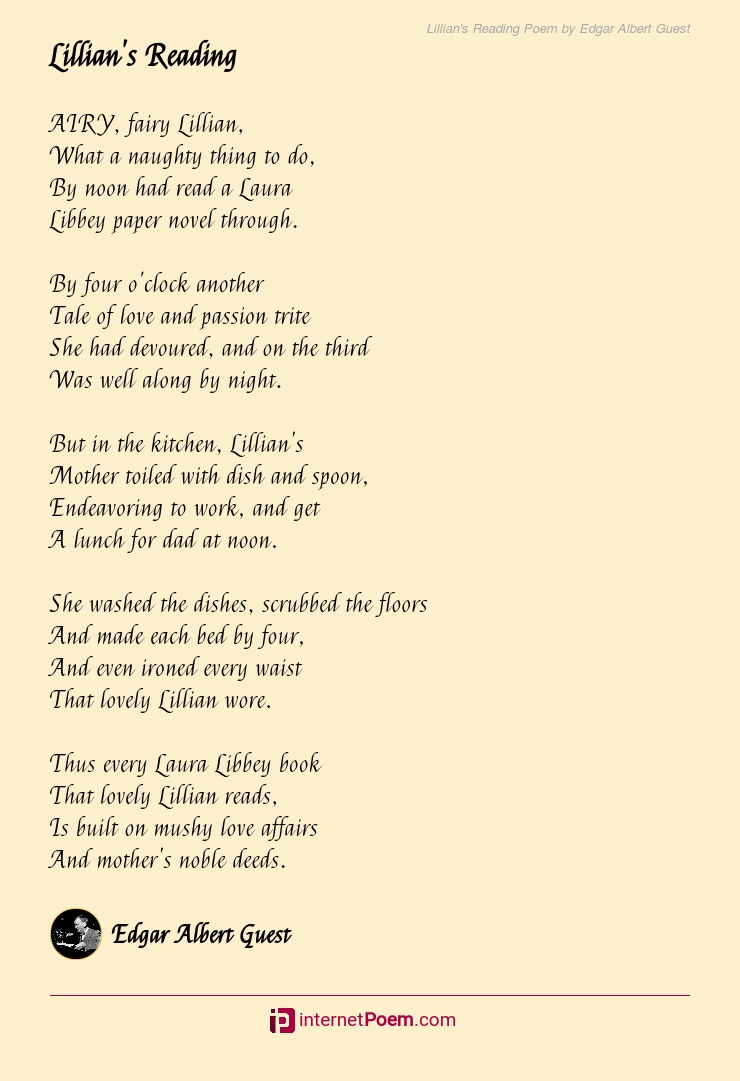 Lillian's Reading Poem by Edgar Albert Guest

Lillian's Reading

AIRY, fairy Lillian,
What a naughty thing to do,
By noon had read a Laura
Libbey paper novel through.

By four o'clock another
Tale of love and passion trite
She had devoured, and on the third
Was well along by night.

But in the kitchen, Lillian's
Mother toiled with dish and spoon,
Endeavoring to work, and get
A lunch for dad at noon.

She washed the dishes, scrubbed the floors
And made each bed by four,
And even ironed every waist
That lovely Lillian wore.

Thus every Laura Libbey book
That lovely Lillian reads,
Is built on mushy love affairs
And mother's noble deeds.

Edgar Albert Guest

internetPoem.com